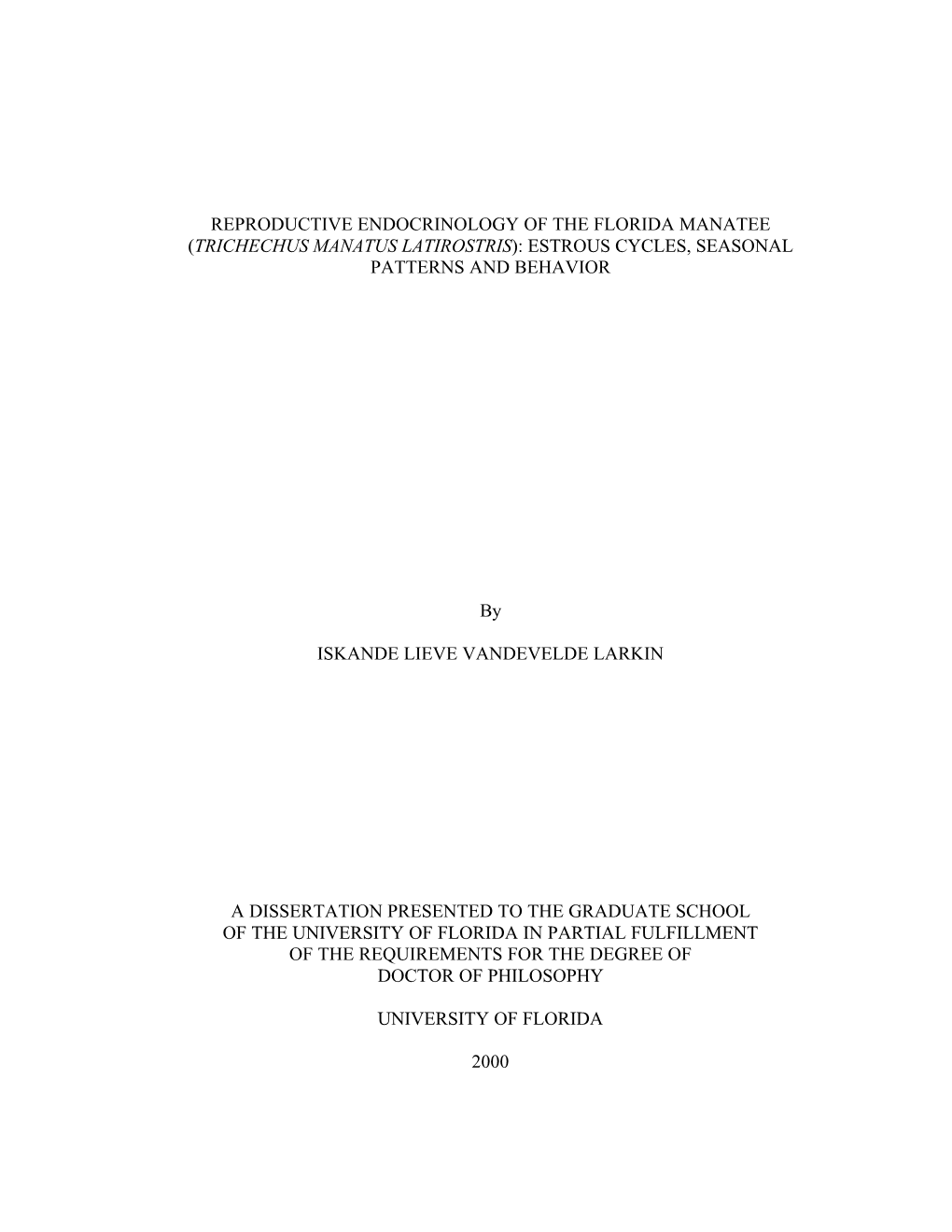 REPRODUCTIVE ENDOCRINOLOGY OF THE FLORIDA MANATEE (TRICHECHUS MANATUS LATIROSTRIS): ESTROUS CYCLES, SEASONAL PATTERNS AND BEHAVIOR

By

ISKANDE LIEVE VANDEVELDE LARKIN

A DISSERTATION PRESENTED TO THE GRADUATE SCHOOL OF THE UNIVERSITY OF FLORIDA IN PARTIAL FULFILLMENT OF THE REQUIREMENTS FOR THE DEGREE OF DOCTOR OF PHILOSOPHY

UNIVERSITY OF FLORIDA

2000